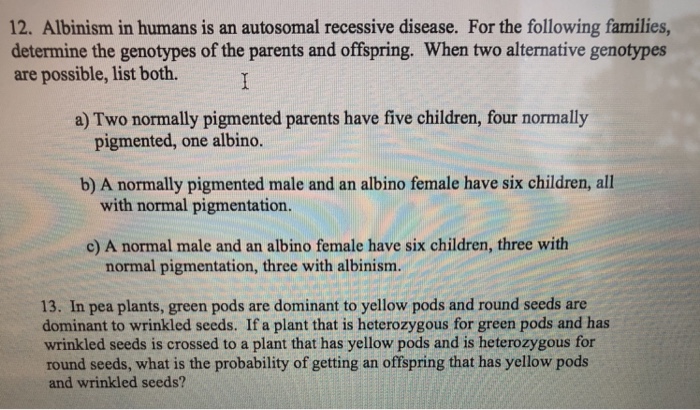 12. Albinism in humans is an autosomal recessive disease. For the following families, determine the genotypes of the parents and offspring. When two alternative genotypes are possible, list both.

a) Two normally pigmented parents have five children, four normally pigmented, one albino.

b) A normally pigmented male and an albino female have six children, all with normal pigmentation.

c) A normal male and an albino female have six children, three with normal pigmentation, three with albinism.

13. In pea plants, green pods are dominant to yellow pods and round seeds are dominant to wrinkled seeds. If a plant that is heterozygous for green pods and has wrinkled seeds is crossed to a plant that has yellow pods and is heterozygous for round seeds, what is the probability of getting an offspring that has yellow pods and wrinkled seeds?